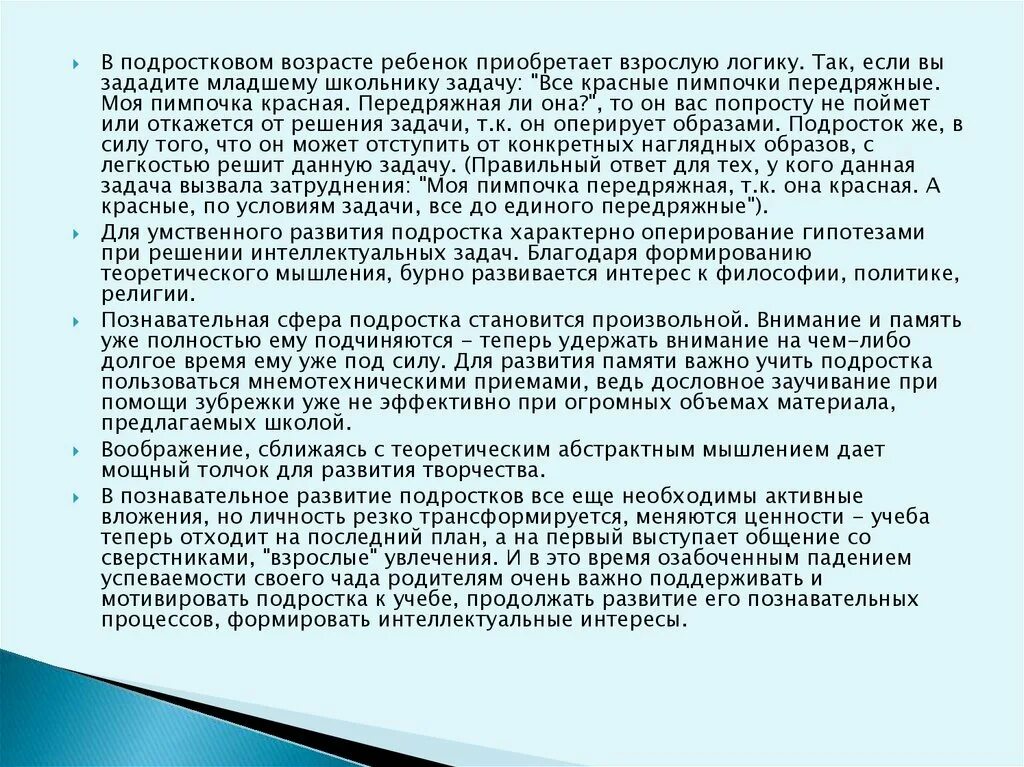 В подростковом возрасте ребенок приобретает взрослую логику. Так, если вы зададите младшему школьнику задачу: "Все красные пимпочки передряжные. Моя пимпочка красная. Передряжная ли она?", то он вас попросту не поймет или откажется от решения задачи, т.к. он оперирует образами. Подросток же, в силу того, что он может отступить от конкретных наглядных образов, с легкостью решит данную задачу. (Правильный ответ для тех, у кого данная задача вызвала затруднения: "Моя пимпочка передряжная, т.к. она красная. А красные, по условиям задачи, все до единого передряжные").

Для умственного развития подростка характерно оперирование гипотезами при решении интеллектуальных задач. Благодаря формированию теоретического мышления, бурно развивается интерес к философии, политике, религии.

Познавательная сфера подростка становится произвольной. Внимание и память уже полностью ему подчиняются - теперь удержать внимание на чем-либо долгое время ему уже под силу. Для развития памяти важно учить подростка пользоваться мнемотехническими приемами, ведь дословное заучивание при помощи зубрежки уже не эффективно при огромных объемах материала, предлагаемых школой.

Воображение, сближаясь с теоретическим абстрактным мышлением дает мощный толчок для развития творчества.

В познавательное развитие подростков все еще необходимы активные вложения, но личность резко трансформируется, меняются ценности - учеба теперь отходит на последний план, а на первый выступает общение со сверстниками, "взрослые" увлечения. И в это время озабоченным падением успеваемости своего чада родителям очень важно поддерживать и мотивировать подростка к учебе, продолжать развитие его познавательных процессов, формировать интеллектуальные интересы.